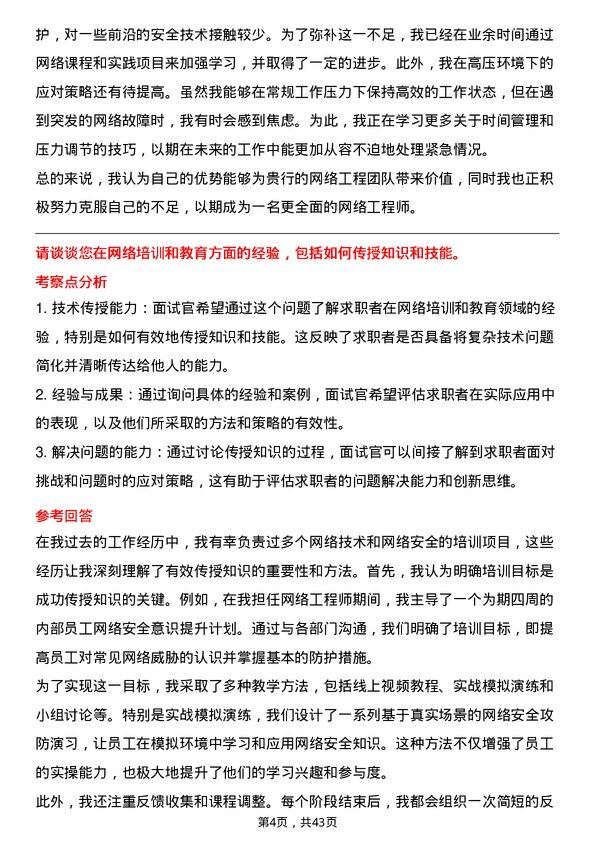 护，对一些前沿的安全技术接触较少。为了弥补这一不足，我已经在业余时间通过网络课程和实践项目来加强学习，并取得了一定的进步。此外，我在高压环境下的应对策略还有待提高。虽然我能够在常规工作压力下保持高效的工作状态，但在遇到突发的网络故障时，我有时会感到焦虑。为此，我正在学习更多关于时间管理和压力调节的技巧，以期在未来的工作中能更加从容不迫地处理紧急情况。

总的来说，我认为自己的优势能够为贵行的网络工程团队带来价值，同时我也正积极努力克服自己的不足，以期成为一名更全面的网络工程师。

请谈谈您在网络培训和教育方面的经验，包括如何传授知识和技能。

考察点分析

1. 技术传授能力：面试官希望通过这个问题了解求职者在网络培训和教育领域的经验，特别是如何有效地传授知识和技能。这反映了求职者是否具备将复杂技术问题简化并清晰传达给他人的能力。

2. 经验与成果：通过询问具体的经验和案例，面试官希望评估求职者在实际应用中的表现，以及他们所采取的方法和策略的有效性。

3. 解决问题的能力：通过讨论传授知识的过程，面试官可以间接了解到求职者面对挑战和问题时的应对策略，这有助于评估求职者的问题解决能力和创新思维。

参考回答

在我过去的工作经历中，我有幸负责过多个网络技术和网络安全的培训项目，这些经历让我深刻理解了有效传授知识的重要性和方法。首先，我认为明确培训目标是成功传授知识的关键。例如，在我担任网络工程师期间，我主导了一个为期四周的内部员工网络安全意识提升计划。通过与各部门沟通，我们明确了培训目标，即提高员工对常见网络威胁的认识并掌握基本的防护措施。

为了实现这一目标，我采取了多种教学方法，包括线上视频教程、实战模拟演练和小组讨论等。特别是实战模拟演练，我们设计了一系列基于真实场景的网络安全攻防演习，让员工在模拟环境中学习和应用网络安全知识。这种方法不仅增强了员工的实操能力，也极大地提升了他们的学习兴趣和参与度。

此外，我还注重反馈收集和课程调整。每个阶段结束后，我都会组织一次简短的反

第4页，共43页